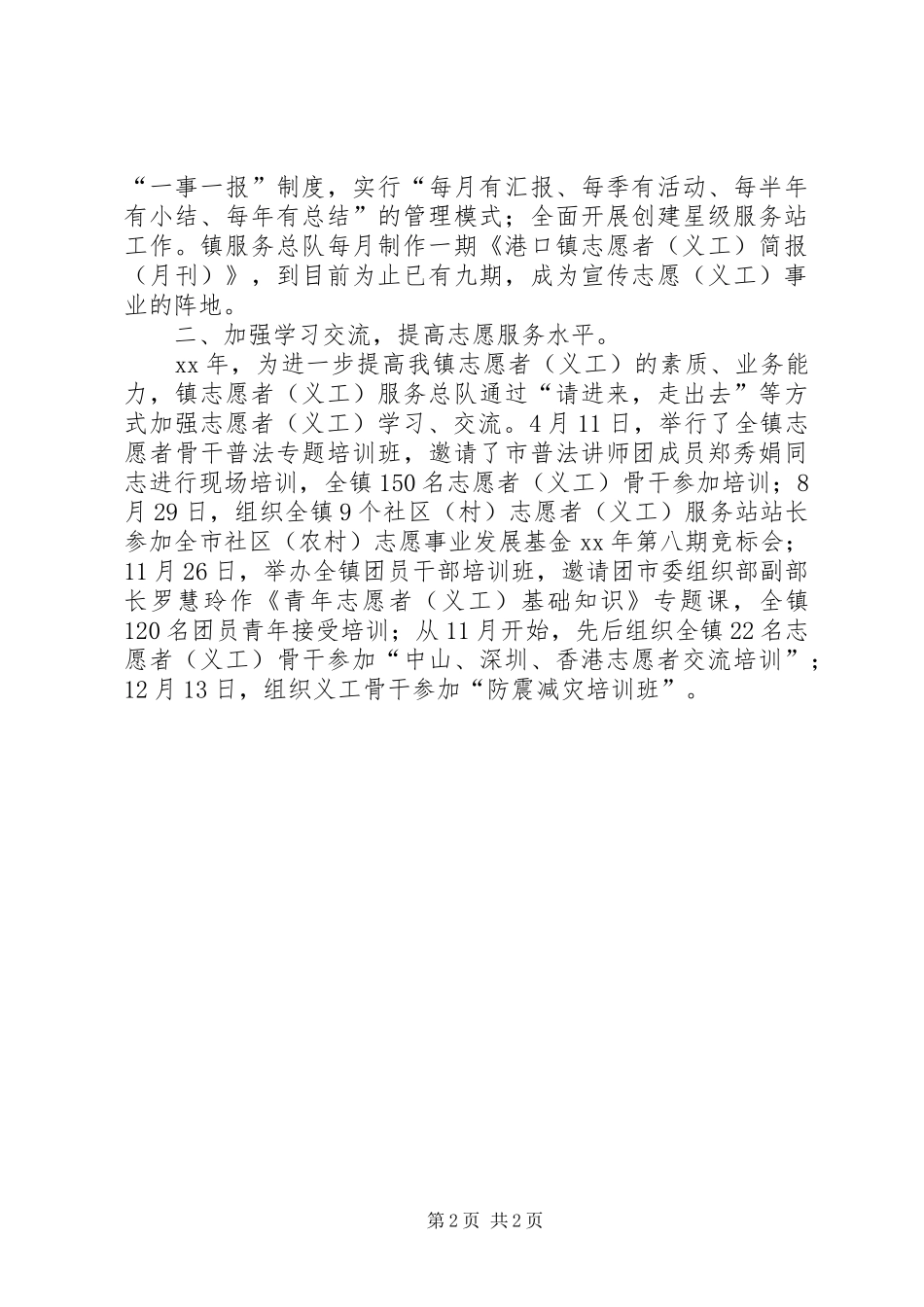 “一事一报”制度，实行“每月有汇报、每季有活动、每半年有小结、每年有总结”的管理模式；全面开展创建星级服务站工作。镇服务总队每月制作一期《港口镇志愿者（义工）简报（月刊）》，到目前为止已有九期，成为宣传志愿（义工）事业的阵地。

二、加强学习交流，提高志愿服务水平。

xx年，为进一步提高我镇志愿者（义工）的素质、业务能力，镇志愿者（义工）服务总队通过“请进来，走出去”等方式加强志愿者（义工）学习、交流。4月11日，举行了全镇志愿者骨干普法专题培训班，邀请了市普法讲师团成员郑秀娟同志进行现场培训，全镇150名志愿者（义工）骨干参加培训；8月29日，组织全镇9个社区（村）志愿者（义工）服务站站长参加全市社区（农村）志愿事业发展基金xx年第八期竞标会；11月26日，举办全镇团员干部培训班，邀请团市委组织部副部长罗慧玲作《青年志愿者（义工）基础知识》专题课，全镇120名团员青年接受培训；从11月开始，先后组织全镇22名志愿者（义工）骨干参加“中山、深圳、香港志愿者交流培训”；12月13日，组织义工骨干参加“防震减灾培训班”。

第2页 共2页